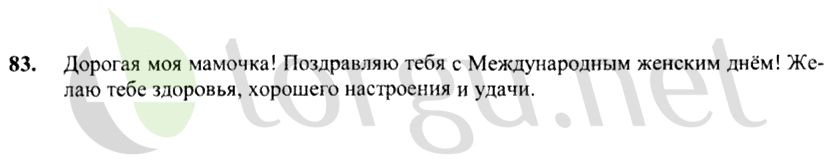 83. Дорогая моя мамочка! Поздравляю тебя с Международным женским днём! Желаю тебе здоровья, хорошего настроения и удачи.

torgu.net